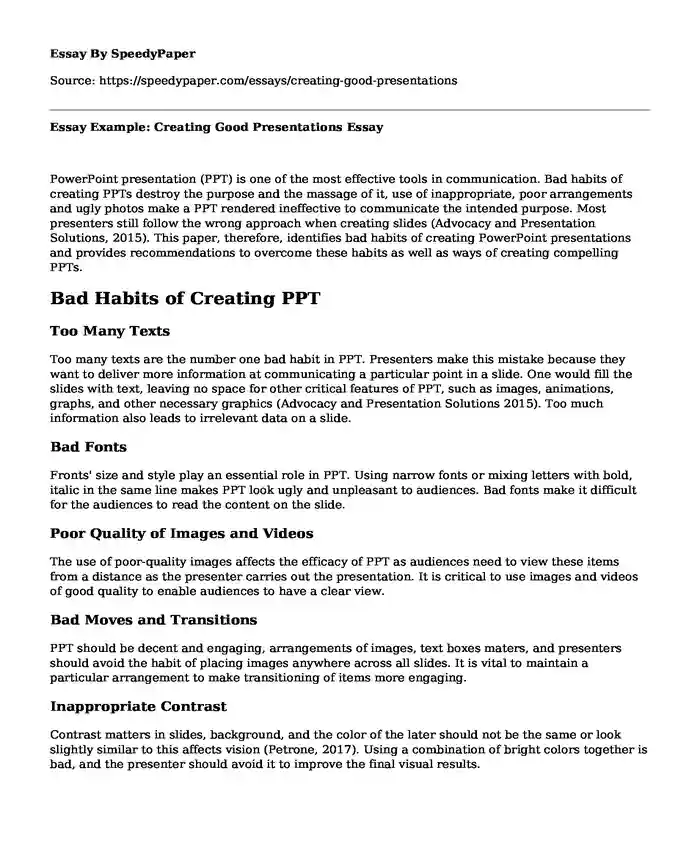 Essay By SpeedyPaper

Source: https://speedypaper.com/essays/creating-good-presentations

Essay Example: Creating Good Presentations Essay

PowerPoint presentation (PPT) is one of the most effective tools in communication. Bad habits of creating PPTs destroy the purpose and the massage of it, use of inappropriate, poor arrangements and ugly photos make a PPT rendered ineffective to communicate the intended purpose. Most presenters still follow the wrong approach when creating slides (Advocacy and Presentation Solutions, 2015). This paper, therefore, identifies bad habits of creating PowerPoint presentations and provides recommendations to overcome these habits as well as ways of creating compelling PPTs.

Bad Habits of Creating PPT

Too Many Texts

Too many texts are the number one bad habit in PPT. Presenters make this mistake because they want to deliver more information at communicating a particular point in a slide. One would fill the slides with text, leaving no space for other critical features of PPT, such as images, animations, graphs, and other necessary graphics (Advocacy and Presentation Solutions 2015). Too much information also leads to irrelevant data on a slide.

Bad Fonts

Fronts' size and style play an essential role in PPT. Using narrow fonts or mixing letters with bold, italic in the same line makes PPT look ugly and unpleasant to audiences. Bad fonts make it difficult for the audiences to read the content on the slide.

Poor Quality of Images and Videos

The use of poor-quality images affects the efficacy of PPT as audiences need to view these items from a distance as the presenter carries out the presentation. It is critical to use images and videos of good quality to enable audiences to have a clear view.

Bad Moves and Transitions

PPT should be decent and engaging, arrangements of images, text boxes maters, and presenters should avoid the habit of placing images anywhere across all slides. It is vital to maintain a particular arrangement to make transitioning of items more engaging.

Inappropriate Contrast

Contrast matters in slides, background, and the color of the later should not be the same or look slightly similar to this affects vision (Petrone, 2017). Using a combination of bright colors together is bad, and the presenter should avoid it to improve the final visual results.